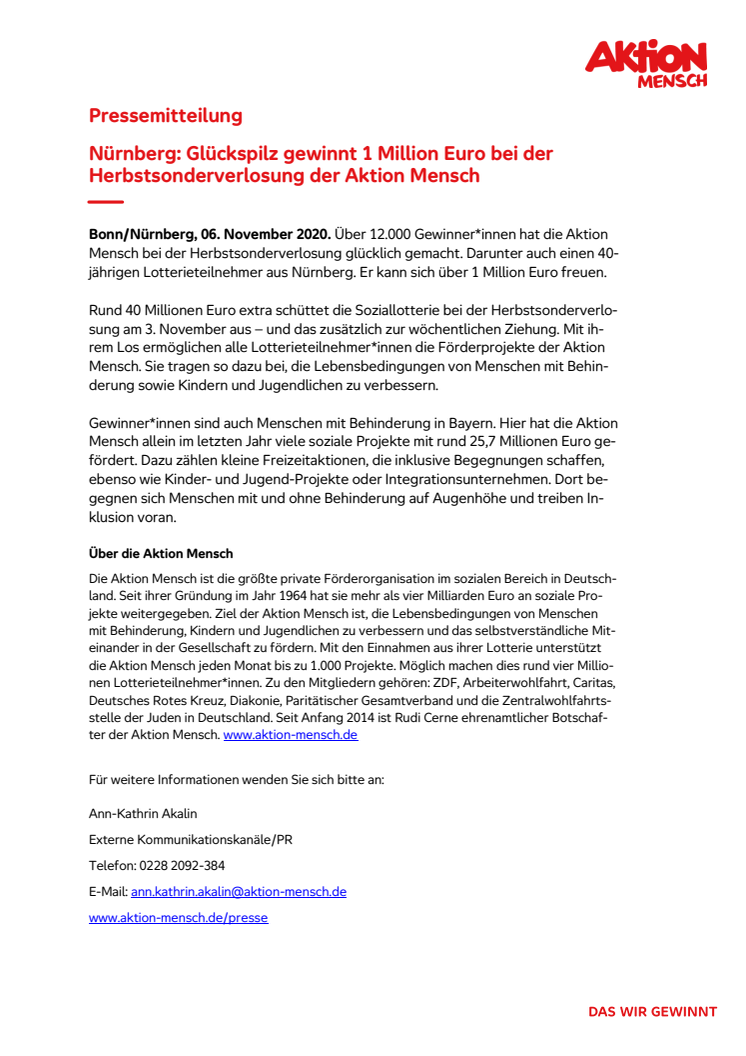 AKTION MENSCH

Pressemitteilung

Nürnberg: Glückspilz gewinnt 1 Million Euro bei der Herbstsonderverlosung der Aktion Mensch

Bonn/Nürnberg, 06. November 2020. Über 12.000 Gewinner*innen hat die Aktion Mensch bei der Herbstsonderverlosung glücklich gemacht. Darunter auch einen 40-jährigen Lotterieteilnehmer aus Nürnberg. Er kann sich über 1 Million Euro freuen.

Rund 40 Millionen Euro extra schüttet die Soziallotterie bei der Herbstsonderverlosung am 3. November aus – und das zusätzlich zur wöchentlichen Ziehung. Mit ihrem Los ermöglichen alle Lotterieteilnehmer*innen die Förderprojekte der Aktion Mensch. Sie tragen so dazu bei, die Lebensbedingungen von Menschen mit Behinderung sowie Kindern und Jugendlichen zu verbessern.

Gewinner*innen sind auch Menschen mit Behinderung in Bayern. Hier hat die Aktion Mensch allein im letzten Jahr viele soziale Projekte mit rund 25,7 Millionen Euro gefördert. Dazu zählen kleine Freizeitaktionen, die inklusive Begegnungen schaffen, ebenso wie Kinder- und Jugend-Projekte oder Integrationsunternehmen. Dort begegnen sich Menschen mit und ohne Behinderung auf Augenhöhe und treiben Inklusion voran.

Über die Aktion Mensch

Die Aktion Mensch ist die größte private Förderorganisation im sozialen Bereich in Deutschland. Seit ihrer Gründung im Jahr 1964 hat sie mehr als vier Milliarden Euro an soziale Projekte weitergegeben. Ziel der Aktion Mensch ist, die Lebensbedingungen von Menschen mit Behinderung, Kindern und Jugendlichen zu verbessern und das selbstverständliche Miteinander in der Gesellschaft zu fördern. Mit den Einnahmen aus ihrer Lotterie unterstützt die Aktion Mensch jeden Monat bis zu 1.000 Projekte. Möglich machen dies rund vier Millionen Lotterieteilnehmer*innen. Zu den Mitgliedern gehören: ZDF, Arbeiterwohlfahrt, Caritas, Deutsches Rotes Kreuz, Diakonie, Paritätischer Gesamtverband und die Zentralwohlfahrtsstelle der Juden in Deutschland. Seit Anfang 2014 ist Rudi Cerne ehrenamtlicher Botschafter der Aktion Mensch. www.aktion-mensch.de

Für weitere Informationen wenden Sie sich bitte an:

Ann-Kathrin Akalin

Externe Kommunikationskanäle/PR

Telefon: 0228 2092-384

E-Mail: ann.kathrin.akalin@aktion-mensch.de

www.aktion-mensch.de/presse

DAS WIR GEWINNT